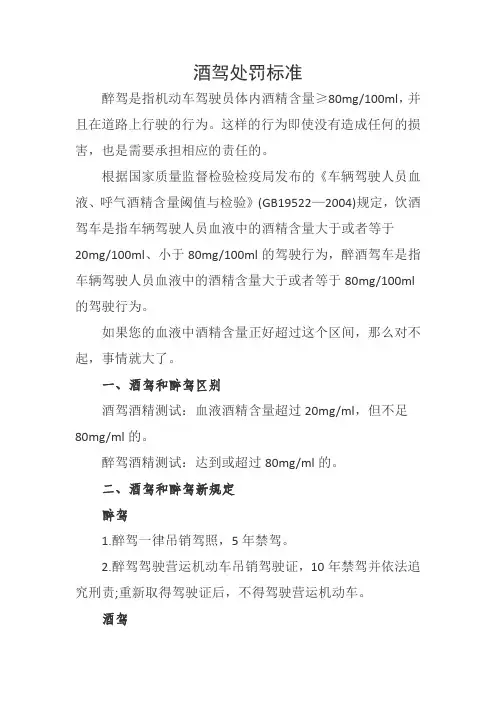 酒驾处罚标准

醉驾是指机动车驾驶员体内酒精含量≥80mg/100ml，并且在道路上行驶的行为。这样的行为即使没有造成任何的损害，也是需要承担相应的责任的。

根据国家质量监督检验检疫局发布的《车辆驾驶人员血液、呼气酒精含量阈值与检验》(GB19522—2004)规定，饮酒驾车是指车辆驾驶人员血液中的酒精含量大于或者等于20mg/100ml、小于80mg/100ml的驾驶行为，醉酒驾车是指车辆驾驶人员血液中的酒精含量大于或者等于80mg/100ml的驾驶行为。

如果您的血液中酒精含量正好超过这个区间，那么对不起，事情就大了。

一、酒驾和醉驾区别

酒驾酒精测试：血液酒精含量超过20mg/ml，但不足80mg/ml的。

醉驾酒精测试：达到或超过80mg/ml的。

二、酒驾和醉驾新规定

醉驾

1.醉驾一律吊销驾照，5年禁驾。

2.醉驾驾驶营运机动车吊销驾驶证，10年禁驾并依法追究刑责;重新取得驾驶证后，不得驾驶营运机动车。

酒驾